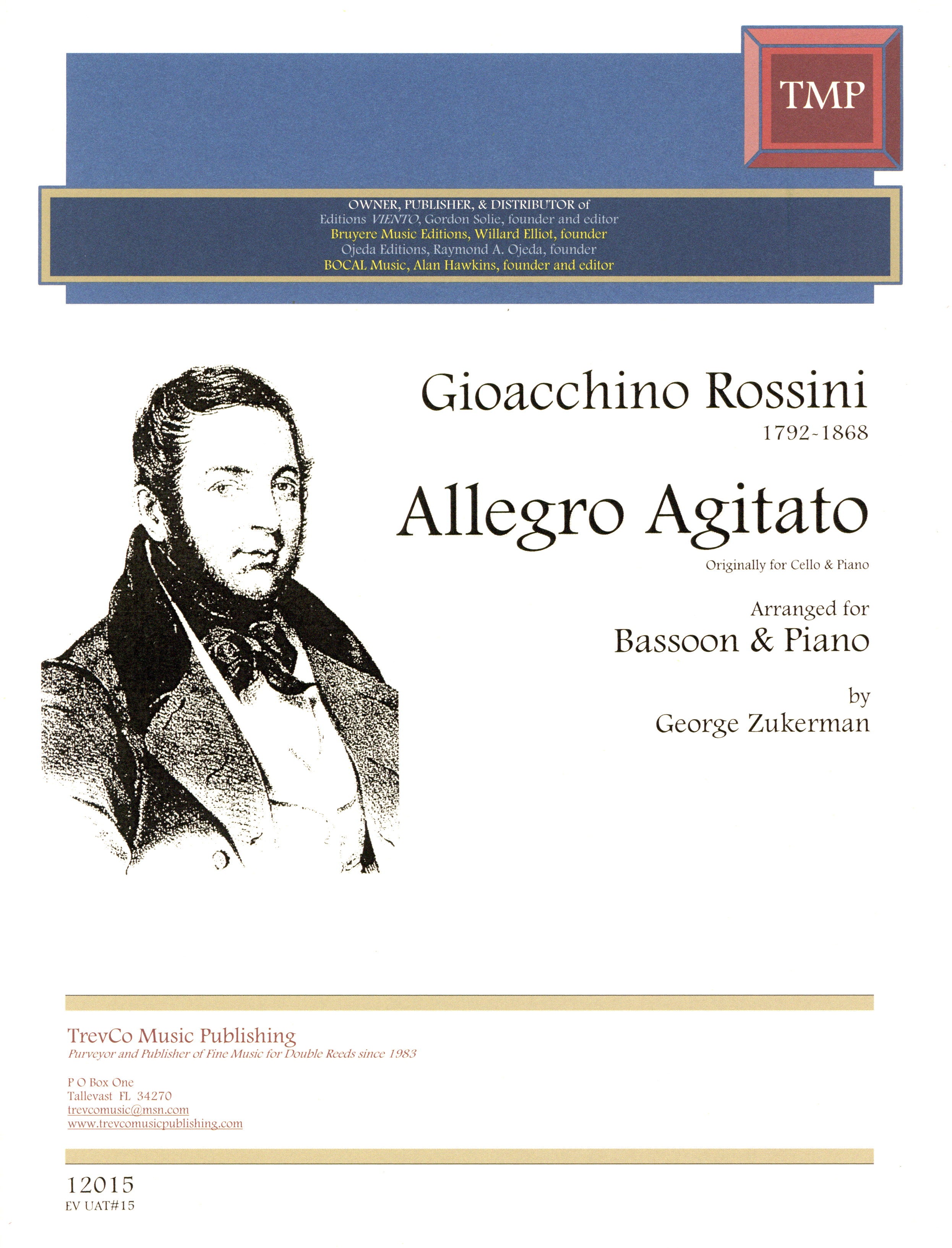 TMP

OWNER, PUBLISHER, & DISTRIBUTOR of
Editions VIENTO, Gordon Solie, founder and editor
Bruyere Music Editions, Willard Elliot, founder
Ojeda Editions, Raymond A. Ojeda, founder
BOCAL Music, Alan Hawkins, founder and editor

Gioacchino Rossini
1792-1868

Allegro Agitato

Originally for Cello & Piano

Arranged for
Bassoon & Piano

by
George Zukerman

TrevCo Music Publishing
Purveyor and Publisher of Fine Music for Double Reeds since 1983

P O Box One
Tallevast FL 34270
trevcomusic@msn.com
www.trevcomusicpublishing.com

12015
EV UAT#15